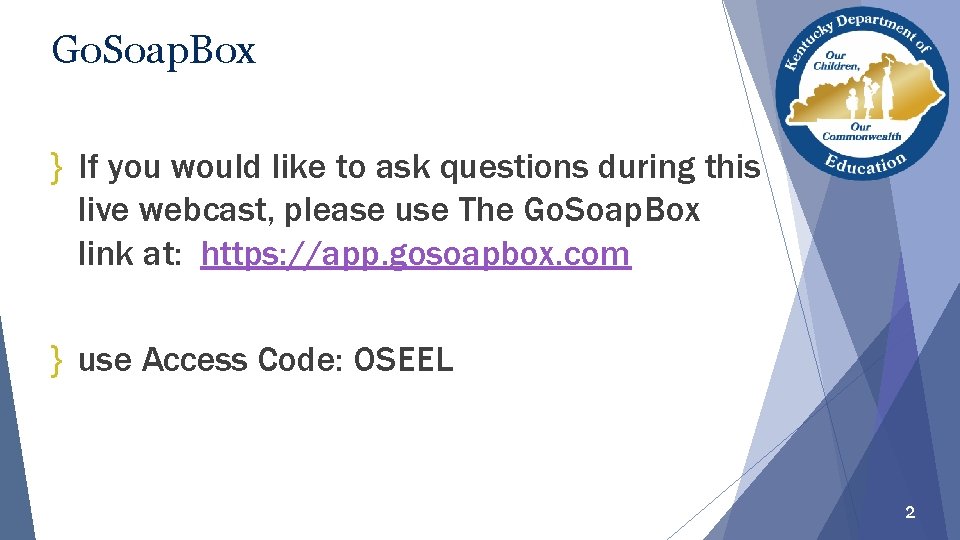 GoSoapBox

Kentucky Department of Education
Our Children, Our Commonwealth

} If you would like to ask questions during this live webcast, please use The GoSoapBox link at: https://app.gosoapbox.com

} use Access Code: OSEEL

2